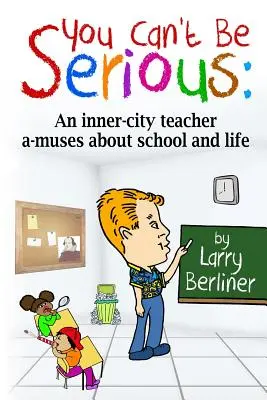 You Can't Be Serious:

An inner-city teacher a-muses about school and life

by Larry Berliner